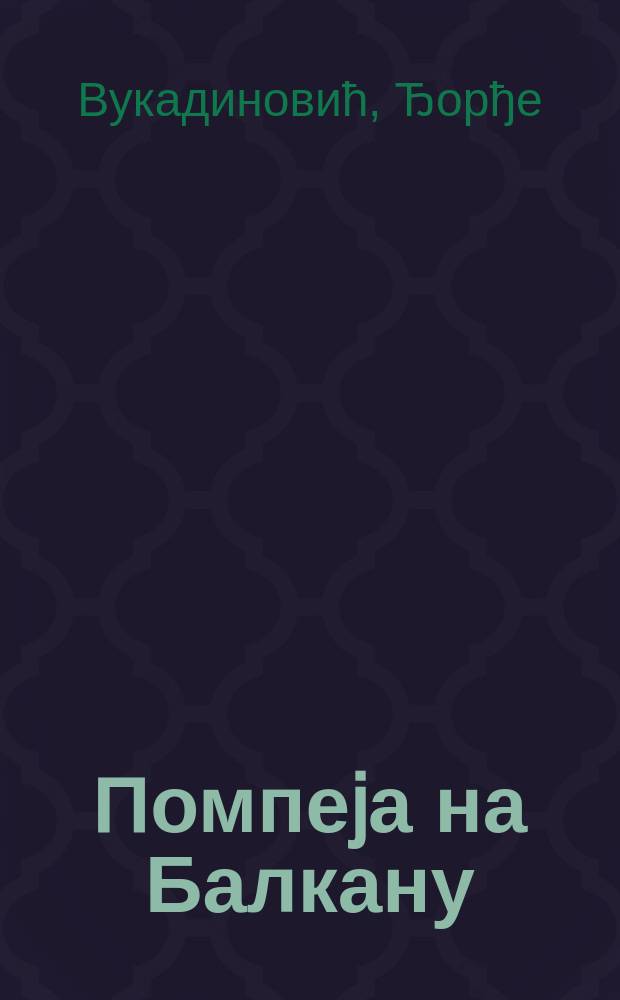 Вукадиновић, Ђорђе

Помпеја на Балкану